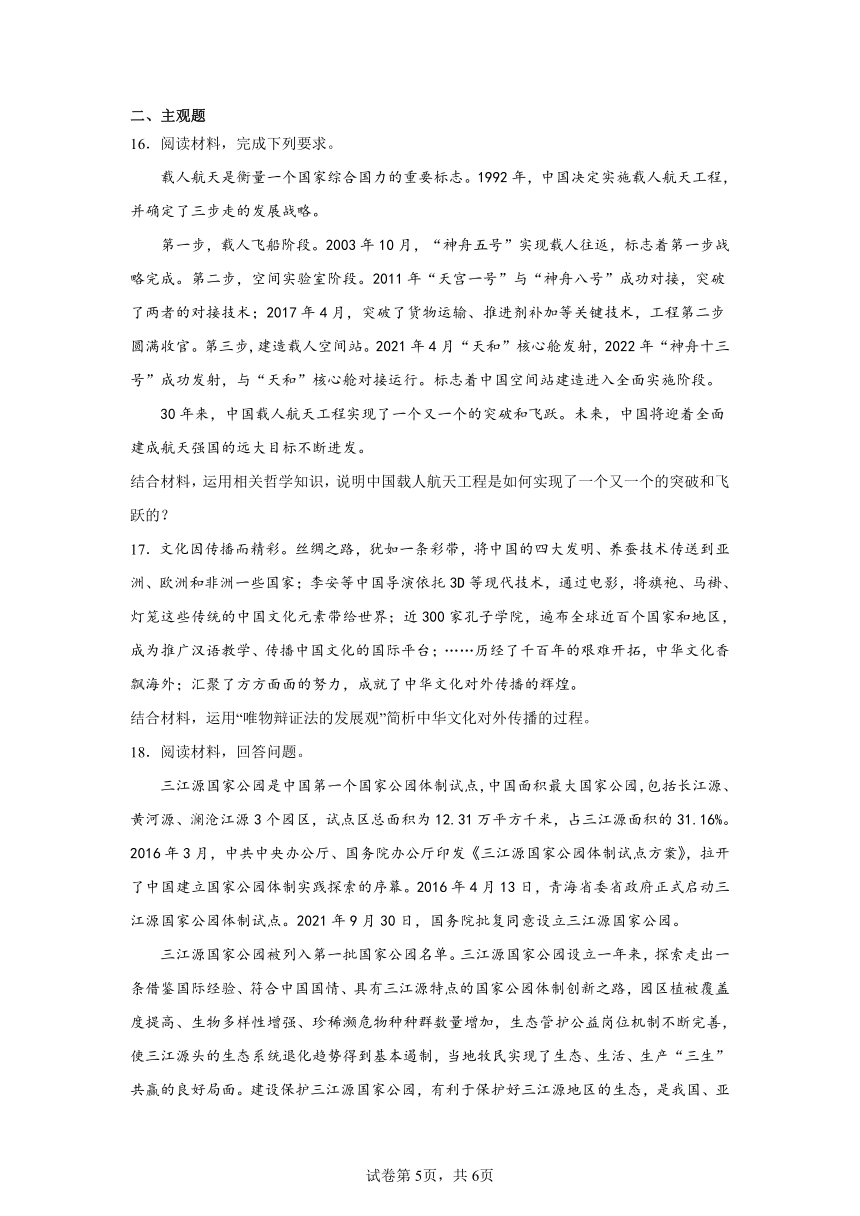 二、主观题

16．阅读材料，完成下列要求。

载人航天是衡量一个国家综合国力的重要标志。1992年，中国决定实施载人航天工程，并确定了三步走的发展战略。

第一步，载人飞船阶段。2003年10月，“神舟五号”实现载人往返，标志着第一步战略完成。第二步，空间实验室阶段。2011年“天宫一号”与“神舟八号”成功对接，突破了两者的对接技术；2017年4月，突破了货物运输、推进剂补加等关键技术，工程第二步圆满收官。第三步，建造载人空间站。2021年4月“天和”核心舱发射，2022年“神舟十三号”成功发射，与“天和”核心舱对接运行。标志着中国空间站建造进入全面实施阶段。

30年来，中国载人航天工程实现了一个又一个的突破和飞跃。未来，中国将迎着全面建成航天强国的远大目标不断进发。

结合材料，运用相关哲学知识，说明中国载人航天工程是如何实现了一个又一个的突破和飞跃的？

17．文化因传播而精彩。丝绸之路，犹如一条彩带，将中国的四大发明、养蚕技术传送到亚洲、欧洲和非洲一些国家；李安等中国导演依托3D等现代技术，通过电影，将旗袍、马褂、灯笼这些传统的中国文化元素带给世界；近300家孔子学院，遍布全球近百个国家和地区，成为推广汉语教学、传播中国文化的国际平台；……历经了千百年的艰难开拓，中华文化香飘海外；汇聚了方方面面的努力，成就了中华文化对外传播的辉煌。

结合材料，运用“唯物辩证法的发展观”简析中华文化对外传播的过程。

18．阅读材料，回答问题。

三江源国家公园是中国第一个国家公园体制试点，中国面积最大国家公园，包括长江源、黄河源、澜沧江源3个园区，试点区总面积为12.31万平方千米，占三江源面积的31.16%。2016年3月，中共中央办公厅、国务院办公厅印发《三江源国家公园体制试点方案》，拉开了中国建立国家公园体制实践探索的序幕。2016年4月13日，青海省委省政府正式启动三江源国家公园体制试点。2021年9月30日，国务院批复同意设立三江源国家公园。

三江源国家公园被列入第一批国家公园名单。三江源国家公园设立一年来，探索走出一条借鉴国际经验、符合中国国情、具有三江源特点的国家公园体制创新之路，园区植被覆盖度提高、生物多样性增强、珍稀濒危物种种群数量增加，生态管护公益岗位机制不断完善，使三江源头的生态系统退化趋势得到基本遏制，当地牧民实现了生态、生活、生产“三生”共赢的良好局面。建设保护三江源国家公园，有利于保护好三江源地区的生态，是我国、亚

试卷第5页，共6页